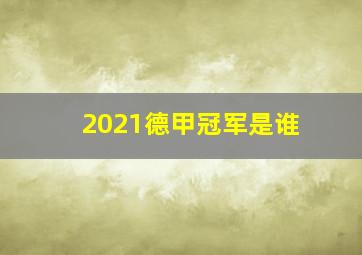 2021德甲冠军是谁